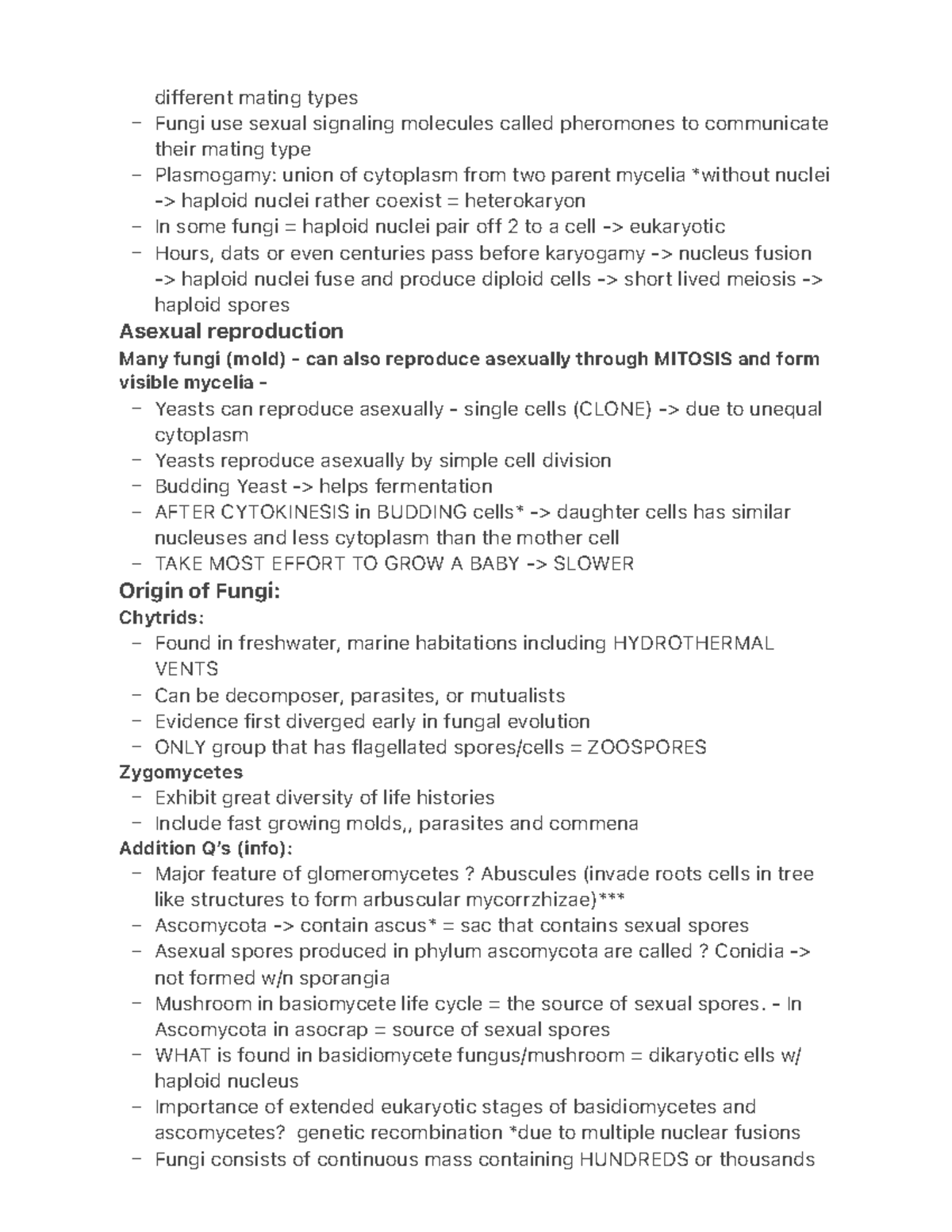 different mating types
– Fungi use sexual signaling molecules called pheromones to communicate their mating type
– Plasmogamy: union of cytoplasm from two parent mycelia *without nuclei -> haploid nuclei rather coexist = heterokaryon
– In some fungi = haploid nuclei pair off 2 to a cell -> eukaryotic
– Hours, dats or even centuries pass before karyogamy -> nucleus fusion -> haploid nuclei fuse and produce diploid cells -> short lived meiosis -> haploid spores

Asexual reproduction

Many fungi (mold) - can also reproduce asexually through MITOSIS and form visible mycelia -
– Yeasts can reproduce asexually - single cells (CLONE) -> due to unequal cytoplasm
– Yeasts reproduce asexually by simple cell division
– Budding Yeast -> helps fermentation
– AFTER CYTOKINESIS in BUDDING cells* -> daughter cells has similar nucleuses and less cytoplasm than the mother cell
– TAKE MOST EFFORT TO GROW A BABY -> SLOWER

Origin of Fungi:

Chytrids:
– Found in freshwater, marine habitations including HYDROTHERMAL VENTS
– Can be decomposer, parasites, or mutualists
– Evidence first diverged early in fungal evolution
– ONLY group that has flagellated spores/cells = ZOOSPORES

Zygomycetes
– Exhibit great diversity of life histories
– Include fast growing molds,, parasites and commena

Addition Q's (info):
– Major feature of glomeromycetes ? Abuscules (invade roots cells in tree like structures to form arbuscular mycorrzhizae)***
– Ascomycota -> contain ascus* = sac that contains sexual spores
– Asexual spores produced in phylum ascomycota are called ? Conidia -> not formed w/n sporangia
– Mushroom in basiomycete life cycle = the source of sexual spores. - In Ascomycota in asocrap = source of sexual spores
– WHAT is found in basidiomycete fungus/mushroom = dikaryotic ells w/ haploid nucleus
– Importance of extended eukaryotic stages of basidiomycetes and ascomycetes? genetic recombination *due to multiple nuclear fusions
– Fungi consists of continuous mass containing HUNDREDS or thousands